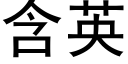 含英